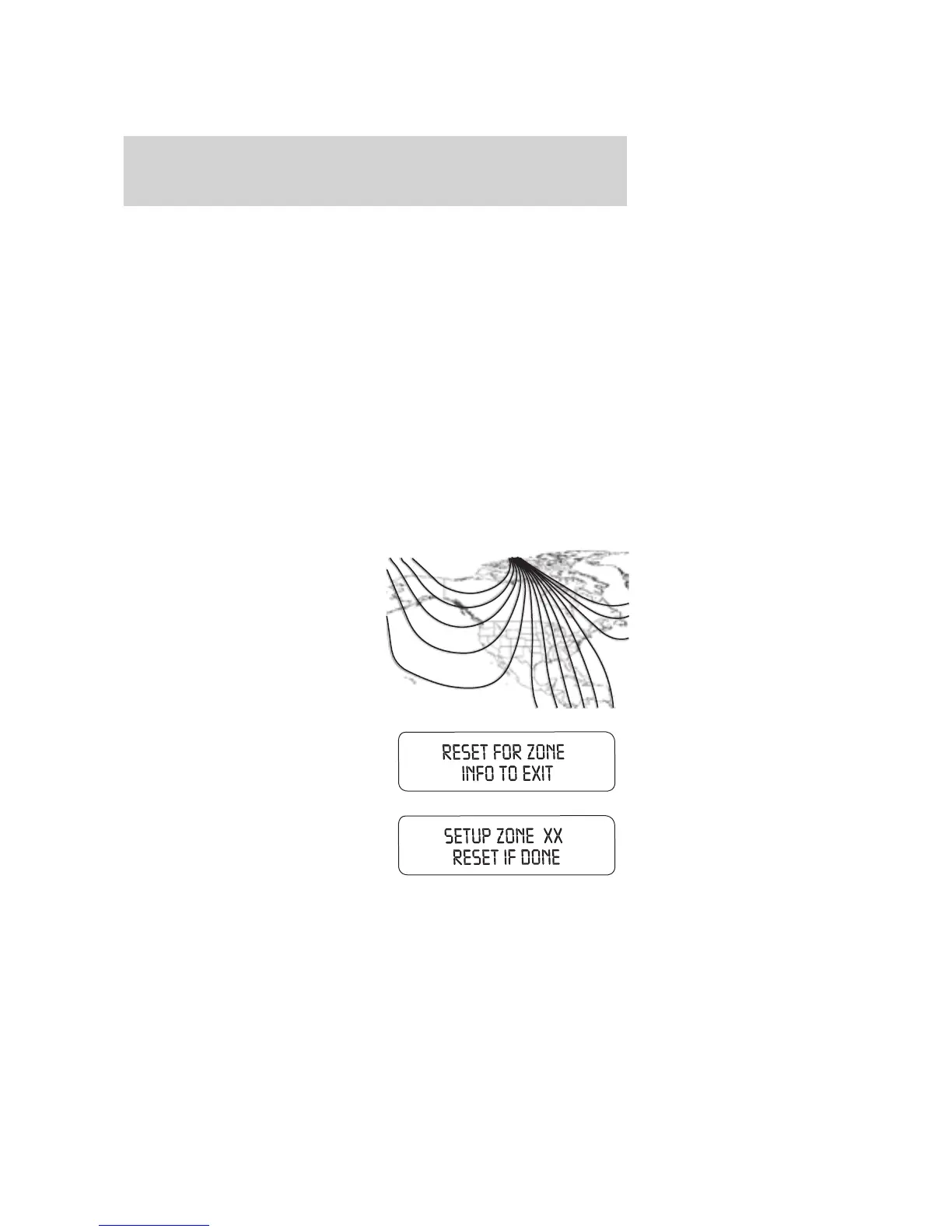 RESET FOR ZONE
INFO TO EXIT

SETUP ZONE XX
RESET IF DONE